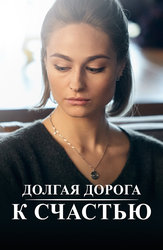 ДОЛГАЯ ДОРОГА
К СЧАСТЬЮ